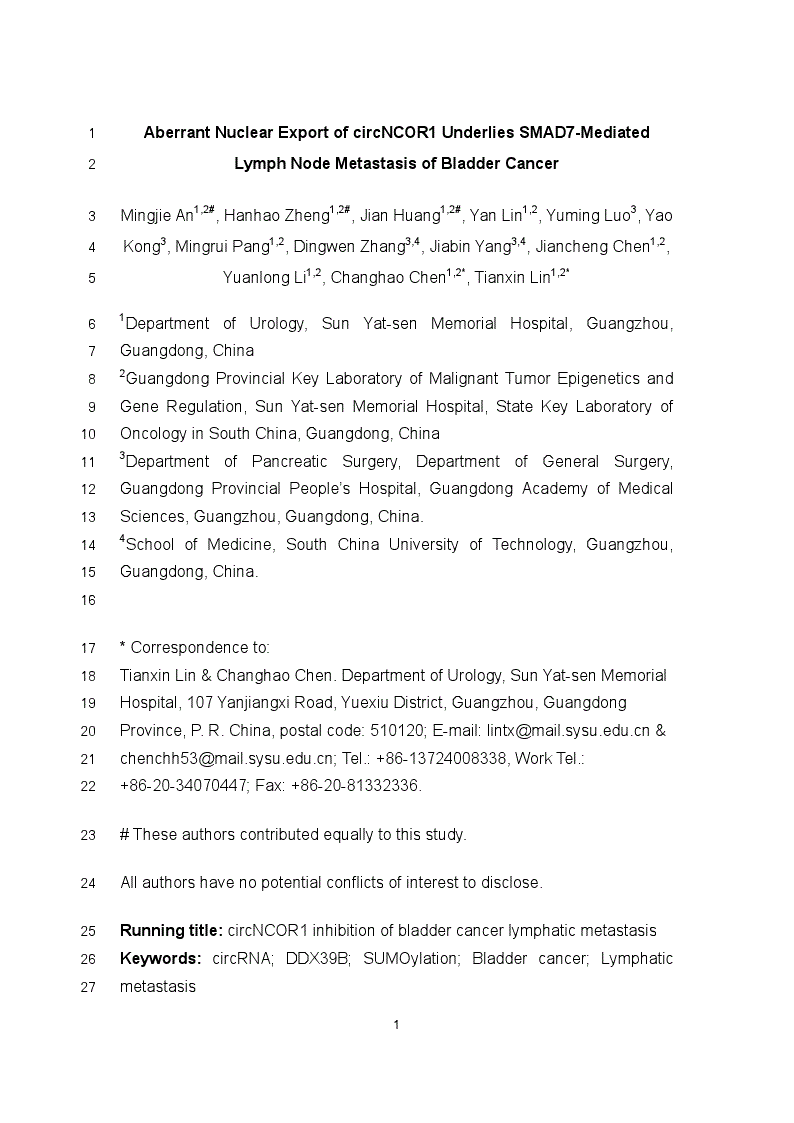 1 Aberrant Nuclear Export of circNCOR1 Underlies SMAD7-Mediated
2 Lymph Node Metastasis of Bladder Cancer

3 Mingjie An$^{1,2\#}$, Hanhao Zheng$^{1,2\#}$, Jian Huang$^{1,2\#}$, Yan Lin$^{1,2}$, Yuming Luo$^{3}$, Yao
4 Kong$^{3}$, Mingrui Pang$^{1,2}$, Dingwen Zhang$^{3,4}$, Jiabin Yang$^{3,4}$, Jiancheng Chen$^{1,2}$,
5 Yuanlong Li$^{1,2}$, Changhao Chen$^{1,2*}$, Tianxin Lin$^{1,2*}$

6 $^{1}$Department of Urology, Sun Yat-sen Memorial Hospital, Guangzhou,
7 Guangdong, China
8 $^{2}$Guangdong Provincial Key Laboratory of Malignant Tumor Epigenetics and
9 Gene Regulation, Sun Yat-sen Memorial Hospital, State Key Laboratory of
10 Oncology in South China, Guangdong, China
11 $^{3}$Department of Pancreatic Surgery, Department of General Surgery,
12 Guangdong Provincial People's Hospital, Guangdong Academy of Medical
13 Sciences, Guangzhou, Guangdong, China.
14 $^{4}$School of Medicine, South China University of Technology, Guangzhou,
15 Guangdong, China.
16

17 * Correspondence to:
18 Tianxin Lin & Changhao Chen. Department of Urology, Sun Yat-sen Memorial
19 Hospital, 107 Yanjiangxi Road, Yuexiu District, Guangzhou, Guangdong
20 Province, P. R. China, postal code: 510120; E-mail: lintx@mail.sysu.edu.cn &
21 chenchh53@mail.sysu.edu.cn; Tel.: +86-13724008338, Work Tel.:
22 +86-20-34070447; Fax: +86-20-81332336.

23 # These authors contributed equally to this study.

24 All authors have no potential conflicts of interest to disclose.

25 Running title: circNCOR1 inhibition of bladder cancer lymphatic metastasis
26 Keywords: circRNA; DDX39B; SUMOylation; Bladder cancer; Lymphatic
27 metastasis

1